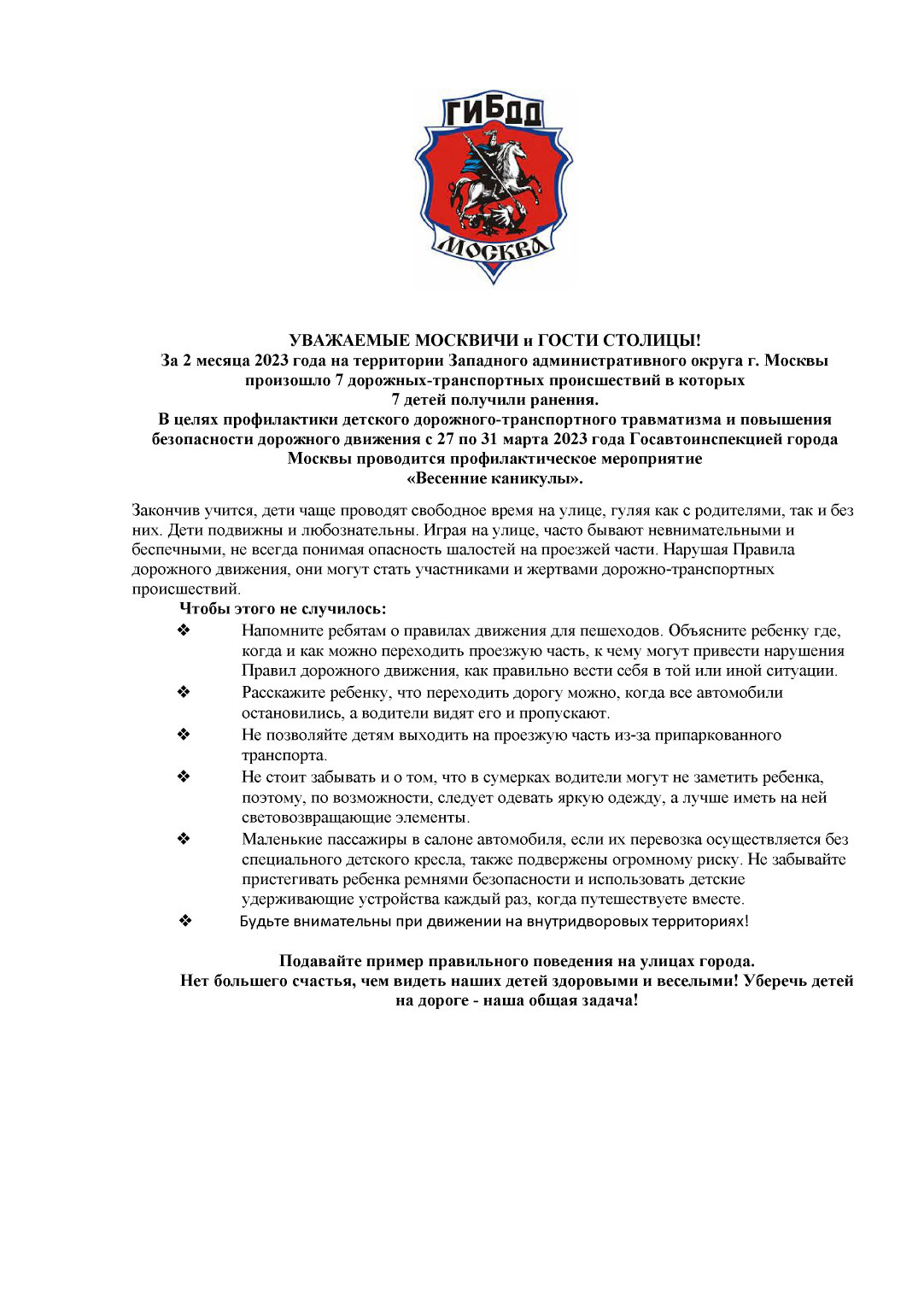 ГИБДД

МОСКВА

УВАЖАЕМЫЕ МОСКВИЧИ и ГОСТИ СТОЛИЦЫ!
За 2 месяца 2023 года на территории Западного административного округа г. Москвы произошло 7 дорожных-транспортных происшествий в которых 7 детей получили ранения.
В целях профилактики детского дорожного-транспортного травматизма и повышения безопасности дорожного движения с 27 по 31 марта 2023 года Госавтоинспекцией города Москвы проводится профилактическое мероприятие «Весенние каникулы».

Закончив учится, дети чаще проводят свободное время на улице, гуляя как с родителями, так и без них. Дети подвижны и любознательны. Играя на улице, часто бывают невнимательными и беспечными, не всегда понимая опасность шалостей на проезжей части. Нарушая Правила дорожного движения, они могут стать участниками и жертвами дорожно-транспортных происшествий.

Чтобы этого не случилось:

❖ Напомните ребятам о правилах движения для пешеходов. Объясните ребенку где, когда и как можно переходить проезжую часть, к чему могут привести нарушения Правил дорожного движения, как правильно вести себя в той или иной ситуации.
❖ Расскажите ребенку, что переходить дорогу можно, когда все автомобили остановились, а водители видят его и пропускают.
❖ Не позволяйте детям выходить на проезжую часть из-за припаркованного транспорта.
❖ Не стоит забывать и о том, что в сумерках водители могут не заметить ребенка, поэтому, по возможности, следует одевать яркую одежду, а лучше иметь на ней световозвращающие элементы.
❖ Маленькие пассажиры в салоне автомобиля, если их перевозка осуществляется без специального детского кресла, также подвержены огромному риску. Не забывайте пристегивать ребенка ремнями безопасности и использовать детские удерживающие устройства каждый раз, когда путешествуете вместе.
❖ Будьте внимательны при движении на внутридворовых территориях!

Подавайте пример правильного поведения на улицах города.
Нет большего счастья, чем видеть наших детей здоровыми и веселыми! Уберечь детей на дороге - наша общая задача!